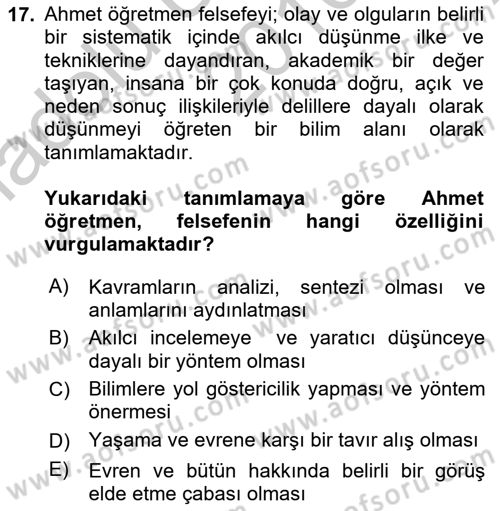 17. Ahmet öğretmen felsefeyi; olay ve olguların belirli bir sistematik içinde akılcı düşünme ilke ve tekniklerine dayandıran, akademik bir değer taşıyan, insana bir çok konuda doğru, açık ve neden sonuç ilişkileriyle delillere dayalı olarak düşünmeyi öğreten bir bilim alanı olarak tanımlamaktadır.

Yukarıdaki tanımlamaya göre Ahmet öğretmen, felsefenin hangi özelliğini vurgulamaktadır?

A) Kavramların analizi, sentezi olması ve anlamlarını aydınlatması
B) Akılcı incelemeye ve yaratıcı düşünceye dayalı bir yöntem olması
C) Bilimlere yol göstericilik yapması ve yöntem önermesi
D) Yaşama ve evrene karşı bir tavır alış olması
E) Evren ve bütün hakkında belirli bir görüş elde etme çabası olması

www.aofsoru.com